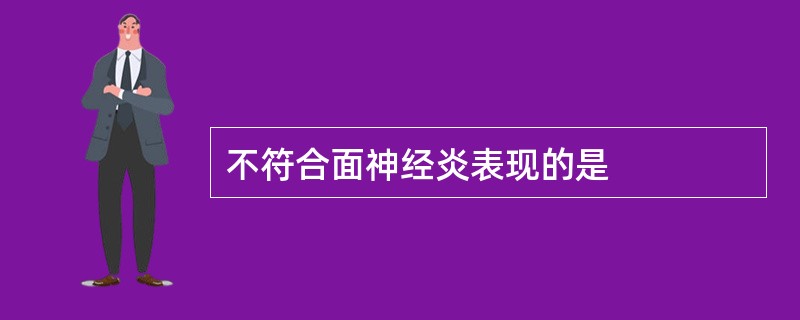 不符合面神经炎表现的是